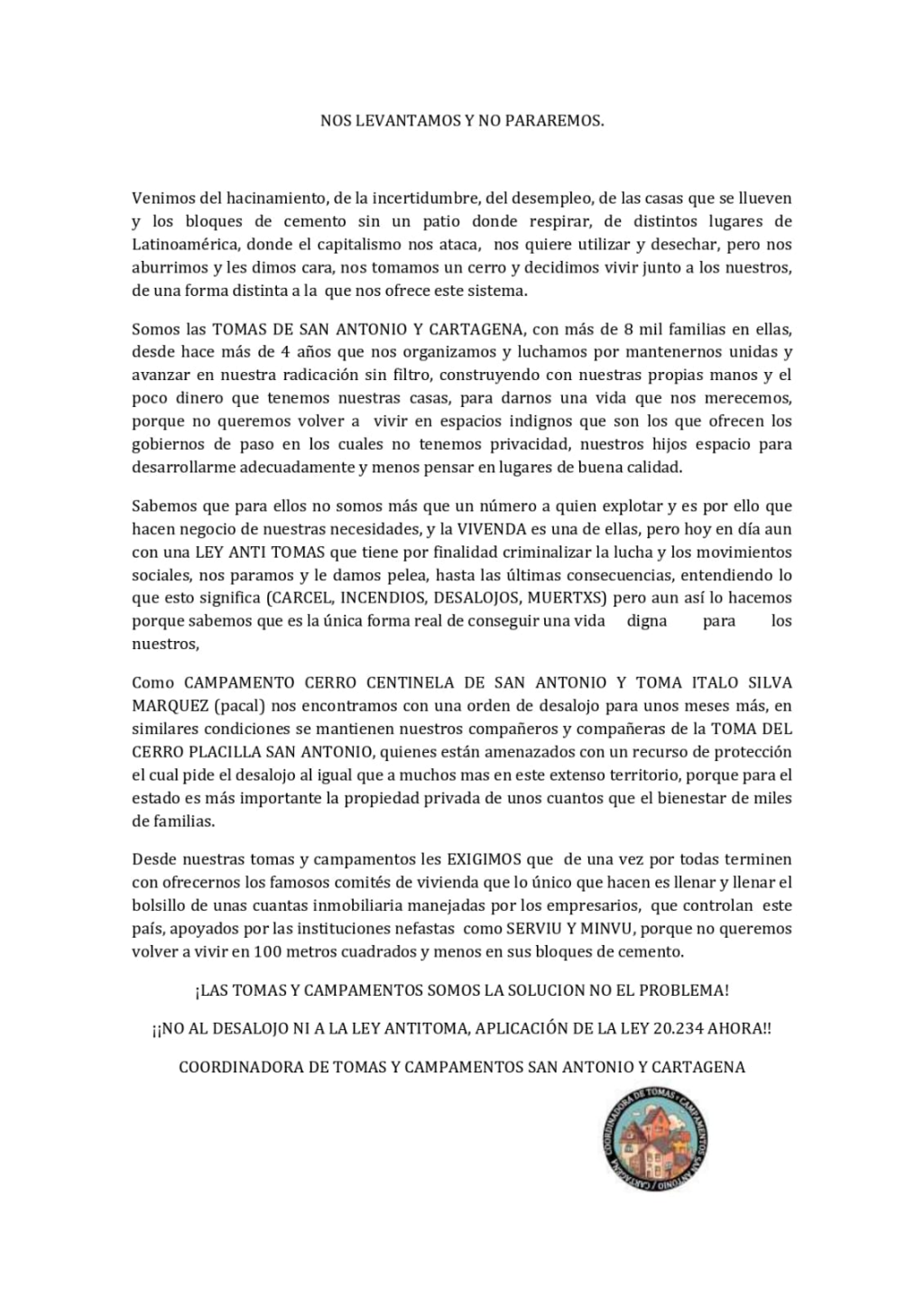 NOS LEVANTAMOS Y NO PARAREMOS.

Venimos del hacinamiento, de la incertidumbre, del desempleo, de las casas que se llueven y los bloques de cemento sin un patio donde respirar, de distintos lugares de Latinoamérica, donde el capitalismo nos ataca, nos quiere utilizar y desechar, pero nos aburrimos y les dimos cara, nos tomamos un cerro y decidimos vivir junto a los nuestros, de una forma distinta a la que nos ofrece este sistema.

Somos las TOMAS DE SAN ANTONIO Y CARTAGENA, con más de 8 mil familias en ellas, desde hace más de 4 años que nos organizamos y luchamos por mantenernos unidas y avanzar en nuestra radicación sin filtro, construyendo con nuestras propias manos y el poco dinero que tenemos nuestras casas, para darnos una vida que nos merecemos, porque no queremos volver a vivir en espacios indignos que son los que ofrecen los gobiernos de paso en los cuales no tenemos privacidad, nuestros hijos espacio para desarrollarme adecuadamente y menos pensar en lugares de buena calidad.

Sabemos que para ellos no somos más que un número a quien explotar y es por ello que hacen negocio de nuestras necesidades, y la VIVENDA es una de ellas, pero hoy en día aun con una LEY ANTI TOMAS que tiene por finalidad criminalizar la lucha y los movimientos sociales, nos paramos y le damos pelea, hasta las últimas consecuencias, entendiendo lo que esto significa (CARCEL, INCENDIOS, DESALOJOS, MUERTXS) pero aun así lo hacemos porque sabemos que es la única forma real de conseguir una vida digna para los nuestros,

Como CAMPAMENTO CERRO CENTINELA DE SAN ANTONIO Y TOMA ITALO SILVA MARQUEZ (pacal) nos encontramos con una orden de desalojo para unos meses más, en similares condiciones se mantienen nuestros compañeros y compañeras de la TOMA DEL CERRO PLACILLA SAN ANTONIO, quienes están amenazados con un recurso de protección el cual pide el desalojo al igual que a muchos mas en este extenso territorio, porque para el estado es más importante la propiedad privada de unos cuantos que el bienestar de miles de familias.

Desde nuestras tomas y campamentos les EXIGIMOS que de una vez por todas terminen con ofrecernos los famosos comités de vivienda que lo único que hacen es llenar y llenar el bolsillo de unas cuantas inmobiliaria manejadas por los empresarios, que controlan este país, apoyados por las instituciones nefastas como SERVIU Y MINVU, porque no queremos volver a vivir en 100 metros cuadrados y menos en sus bloques de cemento.

¡LAS TOMAS Y CAMPAMENTOS SOMOS LA SOLUCION NO EL PROBLEMA!

¡¡NO AL DESALOJO NI A LA LEY ANTITOMA, APLICACIÓN DE LA LEY 20.234 AHORA!!

COORDINADORA DE TOMAS Y CAMPAMENTOS SAN ANTONIO Y CARTAGENA

COORDINADORA DE TOMAS • CAMPAMENTOS SAN ANTONIO / CARTAGENA